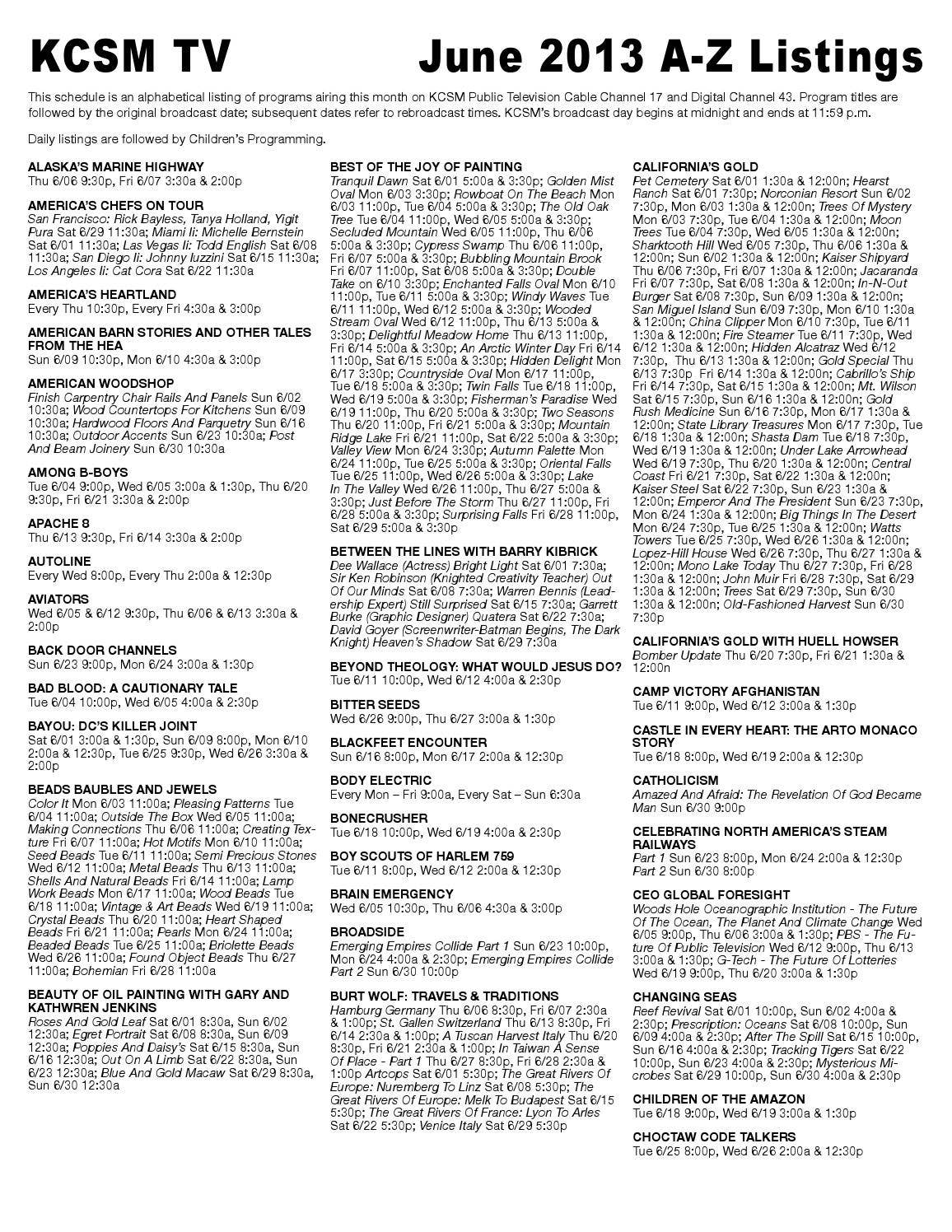 KCSM TV June 2013 A-Z Listings

This schedule is an alphabetical listing of programs airing this month on KCSM Public Television Cable Channel 17 and Digital Channel 43. Program titles are followed by the original broadcast date; subsequent dates refer to rebroadcast times. KCSM's broadcast day begins at midnight and ends at 11:59 p.m.

Daily listings are followed by Children's Programming.

ALASKA'S MARINE HIGHWAY
Thu 6/06 9:30p, Fri 6/07 3:30a & 2:00p

AMERICA'S CHEFS ON TOUR
San Francisco: Rick Bayless, Tanya Holland, Yigit Pura Sat 6/29 11:30a; Miami Ii: Michelle Bernstein Sat 6/01 11:30a; Las Vegas Ii: Todd English Sat 6/08 11:30a; San Diego Ii: Johnny Iuzzini Sat 6/15 11:30a; Los Angeles Ii: Cat Cora Sat 6/22 11:30a

AMERICA'S HEARTLAND
Every Thu 10:30p, Every Fri 4:30a & 3:00p

AMERICAN BARN STORIES AND OTHER TALES FROM THE HEA
Sun 6/09 10:30p, Mon 6/10 4:30a & 3:00p

AMERICAN WOODSHOP
Finish Carpentry Chair Rails And Panels Sun 6/02 10:30a; Wood Countertops For Kitchens Sun 6/09 10:30a; Hardwood Floors And Parquetry Sun 6/16 10:30a; Outdoor Accents Sun 6/23 10:30a; Post And Beam Joinery Sun 6/30 10:30a

AMONG B-BOYS
Tue 6/04 9:00p, Wed 6/05 3:00a & 1:30p, Thu 6/20 9:30p, Fri 6/21 3:30a & 2:00p

APACHE 8
Thu 6/13 9:30p, Fri 6/14 3:30a & 2:00p

AUTOLINE
Every Wed 8:00p, Every Thu 2:00a & 12:30p

AVIATORS
Wed 6/05 & 6/12 9:30p, Thu 6/06 & 6/13 3:30a & 2:00p

BACK DOOR CHANNELS
Sun 6/23 9:00p, Mon 6/24 3:00a & 1:30p

BAD BLOOD: A CAUTIONARY TALE
Tue 6/04 10:00p, Wed 6/05 4:00a & 2:30p

BAYOU: DC'S KILLER JOINT
Sat 6/01 3:00a & 1:30p, Sun 6/09 8:00p, Mon 6/10 2:00a & 12:30p, Tue 6/25 9:30p, Wed 6/26 3:30a & 2:00p

BEADS BAUBLES AND JEWELS
Color It Mon 6/03 11:00a; Pleasing Patterns Tue 6/04 11:00a; Outside The Box Wed 6/05 11:00a; Making Connections Thu 6/06 11:00a; Creating Texture Fri 6/07 11:00a; Hot Motifs Mon 6/10 11:00a; Seed Beads Tue 6/11 11:00a; Semi Precious Stones Wed 6/12 11:00a; Metal Beads Thu 6/13 11:00a; Shells And Natural Beads Fri 6/14 11:00a; Lamp Work Beads Mon 6/17 11:00a; Wood Beads Tue 6/18 11:00a; Vintage & Art Beads Wed 6/19 11:00a; Crystal Beads Thu 6/20 11:00a; Heart Shaped Beads Fri 6/21 11:00a; Pearls Mon 6/24 11:00a; Beaded Beads Tue 6/25 11:00a; Briolette Beads Wed 6/26 11:00a; Found Object Beads Thu 6/27 11:00a; Bohemian Fri 6/28 11:00a

BEAUTY OF OIL PAINTING WITH GARY AND KATHWREN JENKINS
Roses And Gold Leaf Sat 6/01 8:30a, Sun 6/02 12:30a; Egret Portrait Sat 6/08 8:30a, Sun 6/09 12:30a; Poppies And Daisy's Sat 6/15 8:30a, Sun 6/16 12:30a; Out On A Limb Sat 6/22 8:30a, Sun 6/23 12:30a; Blue And Gold Macaw Sat 6/29 8:30a, Sun 6/30 12:30a

BEST OF THE JOY OF PAINTING
Tranquil Dawn Sat 6/01 5:00a & 3:30p; Golden Mist Oval Mon 6/03 3:30p; Rowboat On The Beach Mon 6/03 11:00p, Tue 6/04 5:00a & 3:30p; The Old Oak Tree Tue 6/04 11:00p, Wed 6/05 5:00a & 3:30p; Secluded Mountain Wed 6/05 11:00p, Thu 6/06 5:00a & 3:30p; Cypress Swamp Thu 6/06 11:00p, Fri 6/07 5:00a & 3:30p; Bubbling Mountain Brook Fri 6/07 11:00p, Sat 6/08 5:00a & 3:30p; Double Take on 6/10 3:30p; Enchanted Falls Oval Mon 6/10 11:00p, Tue 6/11 5:00a & 3:30p; Windy Waves Tue 6/11 11:00p, Wed 6/12 5:00a & 3:30p; Wooded Stream Oval Wed 6/12 11:00p, Thu 6/13 5:00a & 3:30p; Delightful Meadow Home Thu 6/13 11:00p, Fri 6/14 5:00a & 3:30p; An Arctic Winter Day Fri 6/14 11:00p, Sat 6/15 5:00a & 3:30p; Hidden Delight Mon 6/17 3:30p; Countryside Oval Mon 6/17 11:00p, Tue 6/18 5:00a & 3:30p; Twin Falls Tue 6/18 11:00p, Wed 6/19 5:00a & 3:30p; Fisherman's Paradise Wed 6/19 11:00p, Thu 6/20 5:00a & 3:30p; Two Seasons Thu 6/20 11:00p, Fri 6/21 5:00a & 3:30p; Mountain Ridge Lake Fri 6/21 11:00p, Sat 6/22 5:00a & 3:30p; Valley View Mon 6/24 3:30p; Autumn Palette Mon 6/24 11:00p, Tue 6/25 5:00a & 3:30p; Oriental Falls Tue 6/25 11:00p, Wed 6/26 5:00a & 3:30p; Lake In The Valley Wed 6/26 11:00p, Thu 6/27 5:00a & 3:30p; Just Before The Storm Thu 6/27 11:00p, Fri 6/28 5:00a & 3:30p; Surprising Falls Fri 6/28 11:00p, Sat 6/29 5:00a & 3:30p

BETWEEN THE LINES WITH BARRY KIBRICK
Dee Wallace (Actress) Bright Light Sat 6/01 7:30a; Sir Ken Robinson (Knighted Creativity Teacher) Out Of Our Minds Sat 6/08 7:30a; Warren Bennis (Leadership Expert) Still Surprised Sat 6/15 7:30a; Garrett Burke (Graphic Designer) Quatera Sat 6/22 7:30a; David Goyer (Screenwriter-Batman Begins, The Dark Knight) Heaven's Shadow Sat 6/29 7:30a

BEYOND THEOLOGY: WHAT WOULD JESUS DO?
Tue 6/11 10:00p, Wed 6/12 4:00a & 2:30p

BITTER SEEDS
Wed 6/26 9:00p, Thu 6/27 3:00a & 1:30p

BLACKFEET ENCOUNTER
Sun 6/16 8:00p, Mon 6/17 2:00a & 12:30p

BODY ELECTRIC
Every Mon – Fri 9:00a, Every Sat – Sun 6:30a

BONECRUSHER
Tue 6/18 10:00p, Wed 6/19 4:00a & 2:30p

BOY SCOUTS OF HARLEM 759
Tue 6/11 8:00p, Wed 6/12 2:00a & 12:30p

BRAIN EMERGENCY
Wed 6/05 10:30p, Thu 6/06 4:30a & 3:00p

BROADSIDE
Emerging Empires Collide Part 1 Sun 6/23 10:00p, Mon 6/24 4:00a & 2:30p; Emerging Empires Collide Part 2 Sun 6/30 10:00p

BURT WOLF: TRAVELS & TRADITIONS
Hamburg Germany Thu 6/06 8:30p, Fri 6/07 2:30a & 1:00p; St. Gallen Switzerland Thu 6/13 8:30p, Fri 6/14 2:30a & 1:00p; A Tuscan Harvest Italy Thu 6/20 8:30p, Fri 6/21 2:30a & 1:00p; In Taiwan A Sense Of Place - Part 1 Thu 6/27 8:30p, Fri 6/28 2:30a & 1:00p Artcops Sat 6/01 5:30p; The Great Rivers Of Europe: Nuremberg To Linz Sat 6/08 5:30p; The Great Rivers Of Europe: Melk To Budapest Sat 6/15 5:30p; The Great Rivers Of France: Lyon To Arles Sat 6/22 5:30p; Venice Italy Sat 6/29 5:30p

CALIFORNIA'S GOLD
Pet Cemetery Sat 6/01 1:30a & 12:00n; Hearst Ranch Sat 6/01 7:30p; Norconian Resort Sun 6/02 7:30p, Mon 6/03 1:30a & 12:00n; Trees Of Mystery Mon 6/03 7:30p, Tue 6/04 1:30a & 12:00n; Moon Trees Tue 6/04 7:30p, Wed 6/05 1:30a & 12:00n; Sharktooth Hill Wed 6/05 7:30p, Thu 6/06 1:30a & 12:00n; Sun 6/02 1:30a & 12:00n; Kaiser Shipyard Thu 6/06 7:30p, Fri 6/07 1:30a & 12:00n; Jacaranda Fri 6/07 7:30p, Sat 6/08 1:30a & 12:00n; In-N-Out Burger Sat 6/08 7:30p, Sun 6/09 1:30a & 12:00n; San Miguel Island Sun 6/09 7:30p, Mon 6/10 1:30a & 12:00n; China Clipper Mon 6/10 7:30p, Tue 6/11 1:30a & 12:00n; Fire Steamer Tue 6/11 7:30p, Wed 6/12 1:30a & 12:00n; Hidden Alcatraz Wed 6/12 7:30p, Thu 6/13 1:30a & 12:00n; Gold Special Thu 6/13 7:30p Fri 6/14 1:30a & 12:00n; Cabrillo's Ship Fri 6/14 7:30p, Sat 6/15 1:30a & 12:00n; Mt. Wilson Sat 6/15 7:30p, Sun 6/16 1:30a & 12:00n; Gold Rush Medicine Sun 6/16 7:30p, Mon 6/17 1:30a & 12:00n; State Library Treasures Mon 6/17 7:30p, Tue 6/18 1:30a & 12:00n; Shasta Dam Tue 6/18 7:30p, Wed 6/19 1:30a & 12:00n; Under Lake Arrowhead Wed 6/19 7:30p, Thu 6/20 1:30a & 12:00n; Central Coast Fri 6/21 7:30p, Sat 6/22 1:30a & 12:00n; Kaiser Steel Sat 6/22 7:30p, Sun 6/23 1:30a & 12:00n; Emperor And The President Sun 6/23 7:30p, Mon 6/24 1:30a & 12:00n; Big Things In The Desert Mon 6/24 7:30p, Tue 6/25 1:30a & 12:00n; Watts Towers Tue 6/25 7:30p, Wed 6/26 1:30a & 12:00n; Lopez-Hill House Wed 6/26 7:30p, Thu 6/27 1:30a & 12:00n; Mono Lake Today Thu 6/27 7:30p, Fri 6/28 1:30a & 12:00n; John Muir Fri 6/28 7:30p, Sat 6/29 1:30a & 12:00n; Trees Sat 6/29 7:30p, Sun 6/30 1:30a & 12:00n; Old-Fashioned Harvest Sun 6/30 7:30p

CALIFORNIA'S GOLD WITH HUELL HOWSER
Bomber Update Thu 6/20 7:30p, Fri 6/21 1:30a & 12:00n

CAMP VICTORY AFGHANISTAN
Tue 6/11 9:00p, Wed 6/12 3:00a & 1:30p

CASTLE IN EVERY HEART: THE ARTO MONACO STORY
Tue 6/18 8:00p, Wed 6/19 2:00a & 12:30p

CATHOLICISM
Amazed And Afraid: The Revelation Of God Became Man Sun 6/30 9:00p

CELEBRATING NORTH AMERICA'S STEAM RAILWAYS
Part 1 Sun 6/23 8:00p, Mon 6/24 2:00a & 12:30p
Part 2 Sun 6/30 8:00p

CEO GLOBAL FORESIGHT
Woods Hole Oceanographic Institution - The Future Of The Ocean, The Planet And Climate Change Wed 6/05 9:00p, Thu 6/06 3:00a & 1:30p; PBS - The Future Of Public Television Wed 6/12 9:00p, Thu 6/13 3:00a & 1:30p; G-Tech - The Future Of Lotteries Wed 6/19 9:00p, Thu 6/20 3:00a & 1:30p

CHANGING SEAS
Reef Revival Sat 6/01 10:00p, Sun 6/02 4:00a & 2:30p; Prescription: Oceans Sat 6/08 10:00p, Sun 6/09 4:00a & 2:30p; After The Spill Sat 6/15 10:00p, Sun 6/16 4:00a & 2:30p; Tracking Tigers Sat 6/22 10:00p, Sun 6/23 4:00a & 2:30p; Mysterious Microbes Sat 6/29 10:00p, Sun 6/30 4:00a & 2:30p

CHILDREN OF THE AMAZON
Tue 6/18 9:00p, Wed 6/19 3:00a & 1:30p

CHOCTAW CODE TALKERS
Tue 6/25 8:00p, Wed 6/26 2:00a & 12:30p